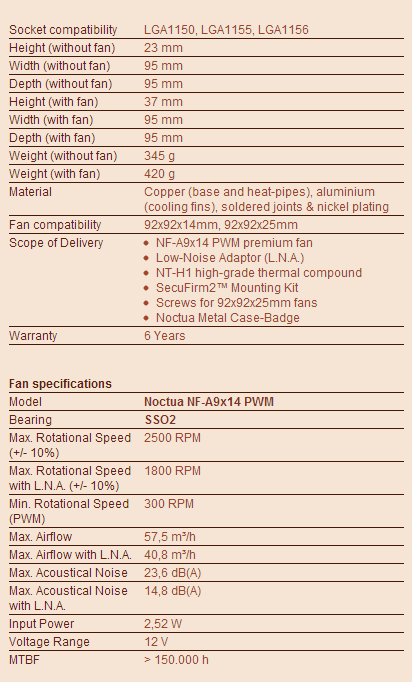 | | |
|---|---|
| Socket compatibility | LGA1150, LGA1155, LGA1156 |
| Height (without fan) | 23 mm |
| Width (without fan) | 95 mm |
| Depth (without fan) | 95 mm |
| Height (with fan) | 37 mm |
| Width (with fan) | 95 mm |
| Depth (with fan) | 95 mm |
| Weight (without fan) | 345 g |
| Weight (with fan) | 420 g |
| Material | Copper (base and heat-pipes), aluminium (cooling fins), soldered joints & nickel plating |
| Fan compatibility | 92x92x14mm, 92x92x25mm |
| Scope of Delivery | • NF-A9x14 PWM premium fan • Low-Noise Adaptor (L.N.A.) • NT-H1 high-grade thermal compound • SecuFirm2™ Mounting Kit • Screws for 92x92x25mm fans • Noctua Metal Case-Badge |
| Warranty | 6 Years |

**Fan specifications**

| | |
|---|---|
| Model | **Noctua NF-A9x14 PWM** |
| Bearing | **SSO2** |
| Max. Rotational Speed (+/- 10%) | 2500 RPM |
| Max. Rotational Speed with L.N.A. (+/- 10%) | 1800 RPM |
| Min. Rotational Speed (PWM) | 300 RPM |
| Max. Airflow | 57,5 m³/h |
| Max. Airflow with L.N.A. | 40,8 m³/h |
| Max. Acoustical Noise | 23,6 dB(A) |
| Max. Acoustical Noise with L.N.A. | 14,8 dB(A) |
| Input Power | 2,52 W |
| Voltage Range | 12 V |
| MTBF | > 150.000 h |